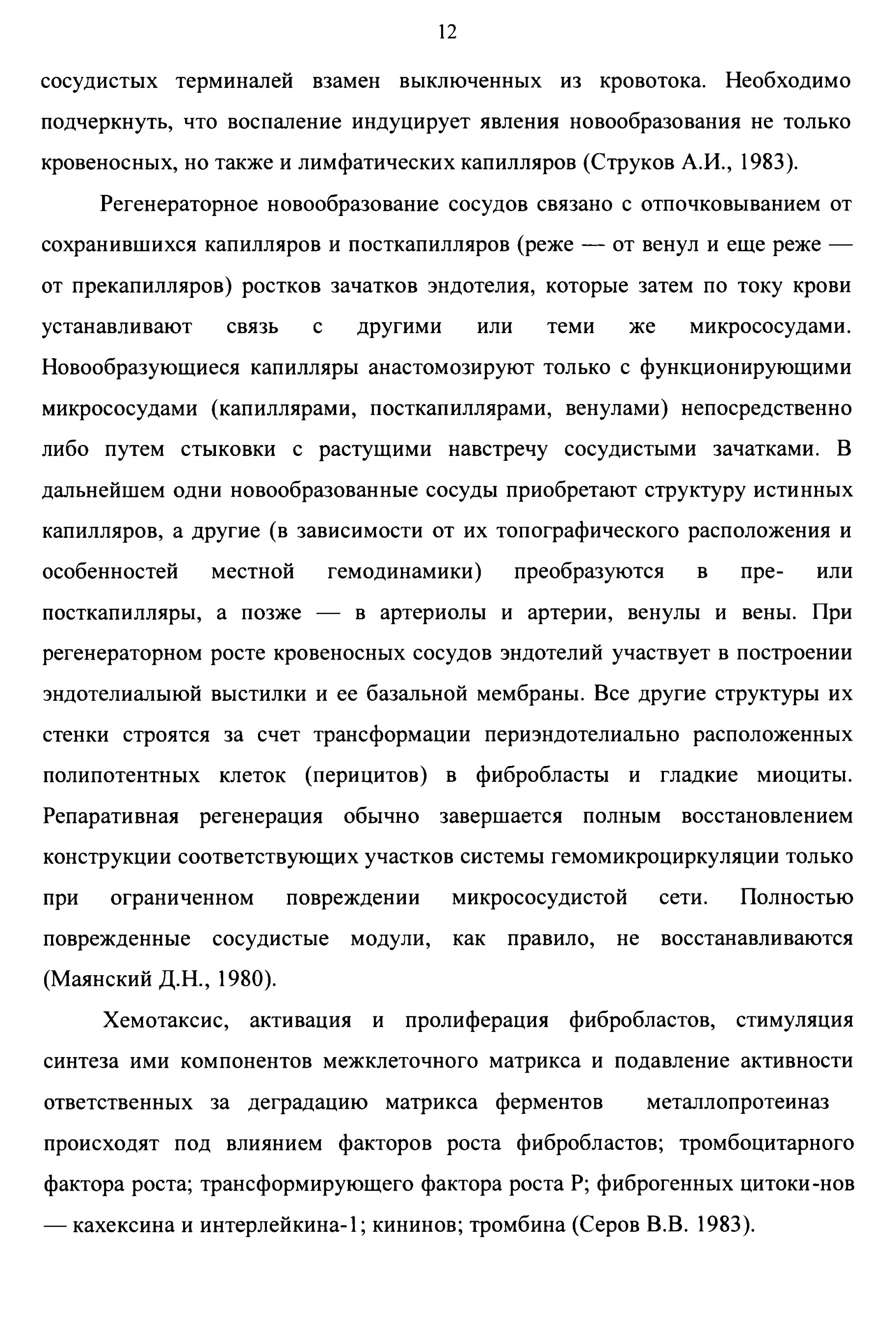 12

сосудистых терминалей взамен выключенных из кровотока. Необходимо подчеркнуть, что воспаление индуцирует явления новообразования не только кровеносных, но также и лимфатических капилляров (Струков А.И., 1983).

Регенераторное новообразование сосудов связано с отпочковыванием от сохранившихся капилляров и посткапилляров (реже — от венул и еще реже — от прекапилляров) ростков зачатков эндотелия, которые затем по току крови устанавливают связь с другими или теми же микрососудами. Новообразующиеся капилляры анастомозируют только с функционирующими микрососудами (капиллярами, посткапиллярами, венулами) непосредственно либо путем стыковки с растущими навстречу сосудистыми зачатками. В дальнейшем одни новообразованные сосуды приобретают структуру истинных капилляров, а другие (в зависимости от их топографического расположения и особенностей местной гемодинамики) преобразуются в пре- или посткапилляры, а позже — в артериолы и артерии, венулы и вены. При регенераторном росте кровеносных сосудов эндотелий участвует в построении эндотелиалыюй выстилки и ее базальной мембраны. Все другие структуры их стенки строятся за счет трансформации периэндотелиально расположенных полипотентных клеток (перицитов) в фибробласты и гладкие миоциты. Репаративная регенерация обычно завершается полным восстановлением конструкции соответствующих участков системы гемомикроциркуляции только при ограниченном повреждении микрососудистой сети. Полностью поврежденные сосудистые модули, как правило, не восстанавливаются (Маянский Д.Н., 1980).

Хемотаксис, активация и пролиферация фибробластов, стимуляция синтеза ими компонентов межклеточного матрикса и подавление активности ответственных за деградацию матрикса ферментов металлопротеиназ происходят под влиянием факторов роста фибробластов; тромбоцитарного фактора роста; трансформирующего фактора роста Р; фиброгенных цитоки-нов — кахексина и интерлейкина-1; кининов; тромбина (Серов В.В. 1983).